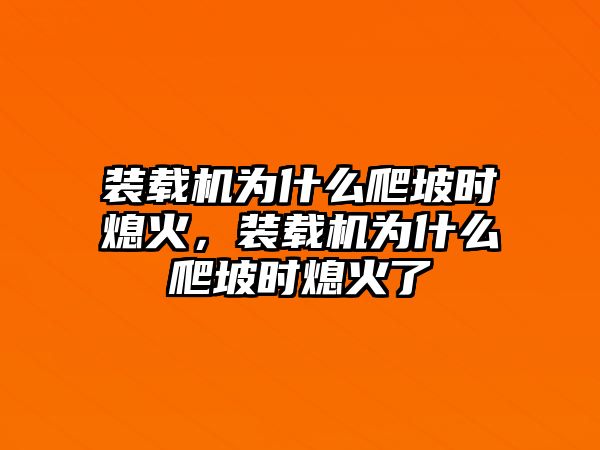 装载机为什么爬坡时熄火，装载机为什么爬坡时熄火了